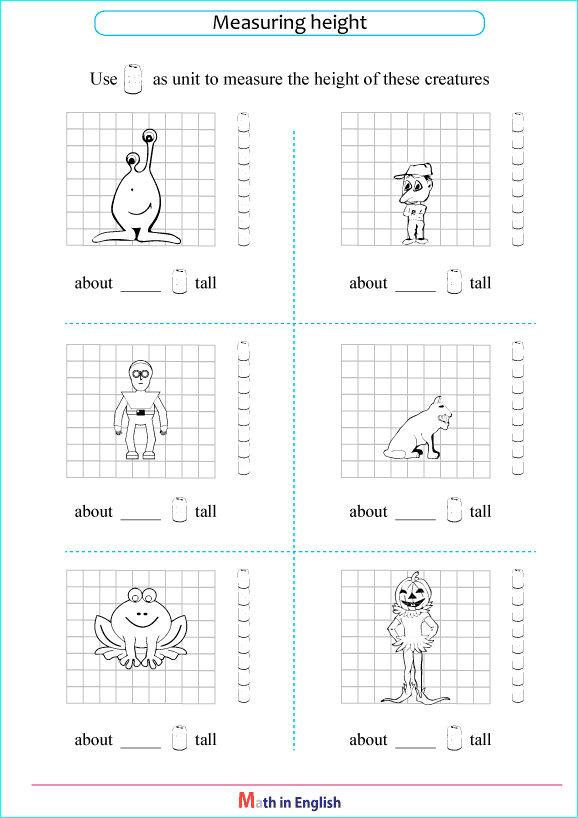 Measuring height

Use as unit to measure the height of these creatures

about _____ tall

about _____ tall

about _____ tall

about _____ tall

about _____ tall

about _____ tall

Math in English